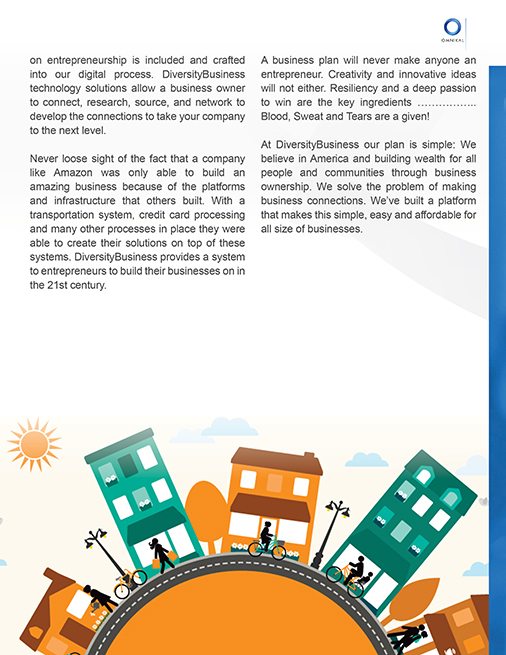 OMNIKAL

on entrepreneurship is included and crafted into our digital process. DiversityBusiness technology solutions allow a business owner to connect, research, source, and network to develop the connections to take your company to the next level.

Never loose sight of the fact that a company like Amazon was only able to build an amazing business because of the platforms and infrastructure that others built. With a transportation system, credit card processing and many other processes in place they were able to create their solutions on top of these systems. DiversityBusiness provides a system to entrepreneurs to build their businesses on in the 21st century.

A business plan will never make anyone an entrepreneur. Creativity and innovative ideas will not either. Resiliency and a deep passion to win are the key ingredients …………….. Blood, Sweat and Tears are a given!

At DiversityBusiness our plan is simple: We believe in America and building wealth for all people and communities through business ownership. We solve the problem of making business connections. We've built a platform that makes this simple, easy and affordable for all size of businesses.